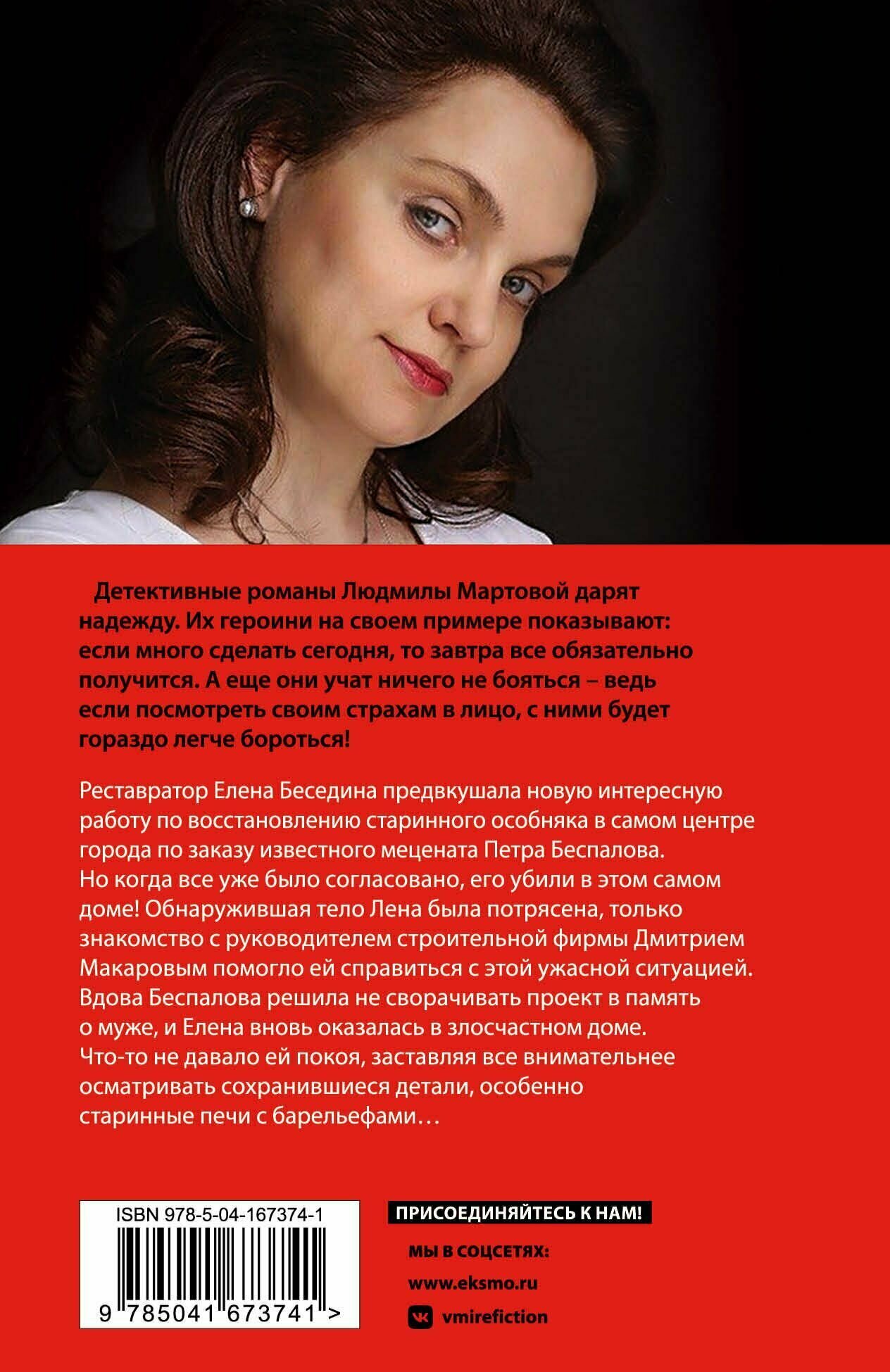 Детективные романы Людмилы Мартовой дарят надежду. Их героини на своем примере показывают: если много сделать сегодня, то завтра все обязательно получится. А еще они учат ничего не бояться – ведь если посмотреть своим страхам в лицо, с ними будет гораздо легче бороться!

Реставратор Елена Беседина предвкушала новую интересную работу по восстановлению старинного особняка в самом центре города по заказу известного мецената Петра Беспалова. Но когда все уже было согласовано, его убили в этом самом доме! Обнаружившая тело Лена была потрясена, только знакомство с руководителем строительной фирмы Дмитрием Макаровым помогло ей справиться с этой ужасной ситуацией. Вдова Беспалова решила не сворачивать проект в память о муже, и Елена вновь оказалась в злосчастном доме. Что-то не давало ей покоя, заставляя все внимательнее осматривать сохранившиеся детали, особенно старинные печи с барельефами…

ISBN 978-5-04-167374-1

9 785041 673741 >

ПРИСОЕДИНЯЙТЕСЬ К НАМ!

МЫ В СОЦСЕТЯХ:

www.eksmo.ru

vmirefiction